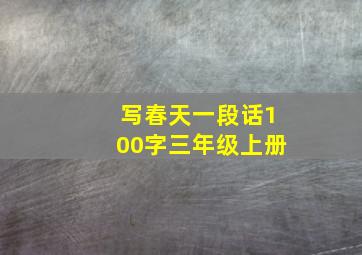 写春天一段话100字三年级上册